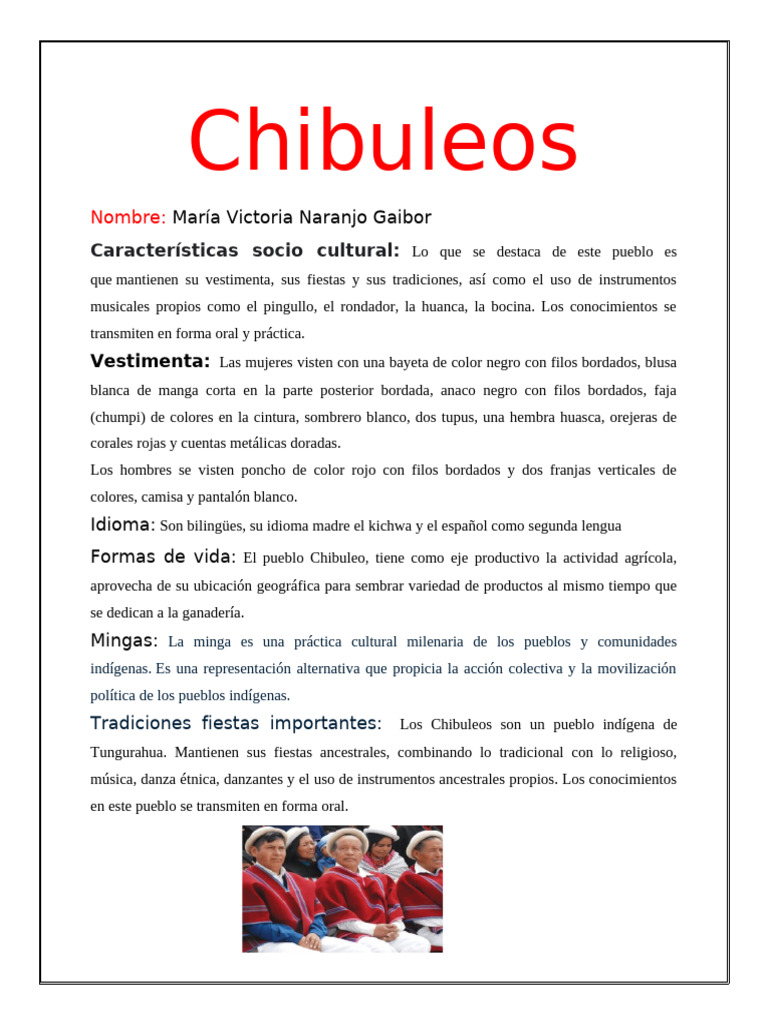 Chibuleos

Nombre: María Victoria Naranjo Gaibor

Características socio cultural: Lo que se destaca de este pueblo es que mantienen su vestimenta, sus fiestas y sus tradiciones, así como el uso de instrumentos musicales propios como el pingullo, el rondador, la huanca, la bocina. Los conocimientos se transmiten en forma oral y práctica.

Vestimenta: Las mujeres visten con una bayeta de color negro con filos bordados, blusa blanca de manga corta en la parte posterior bordada, anaco negro con filos bordados, faja (chumpi) de colores en la cintura, sombrero blanco, dos tupus, una hembra huasca, orejeras de corales rojas y cuentas metálicas doradas.
Los hombres se visten poncho de color rojo con filos bordados y dos franjas verticales de colores, camisa y pantalón blanco.

Idioma: Son bilingües, su idioma madre el kichwa y el español como segunda lengua

Formas de vida: El pueblo Chibuleo, tiene como eje productivo la actividad agrícola, aprovecha de su ubicación geográfica para sembrar variedad de productos al mismo tiempo que se dedican a la ganadería.

Mingas: La minga es una práctica cultural milenaria de los pueblos y comunidades indígenas. Es una representación alternativa que propicia la acción colectiva y la movilización política de los pueblos indígenas.

Tradiciones fiestas importantes: Los Chibuleos son un pueblo indígena de Tungurahua. Mantienen sus fiestas ancestrales, combinando lo tradicional con lo religioso, música, danza étnica, danzantes y el uso de instrumentos ancestrales propios. Los conocimientos en este pueblo se transmiten en forma oral.